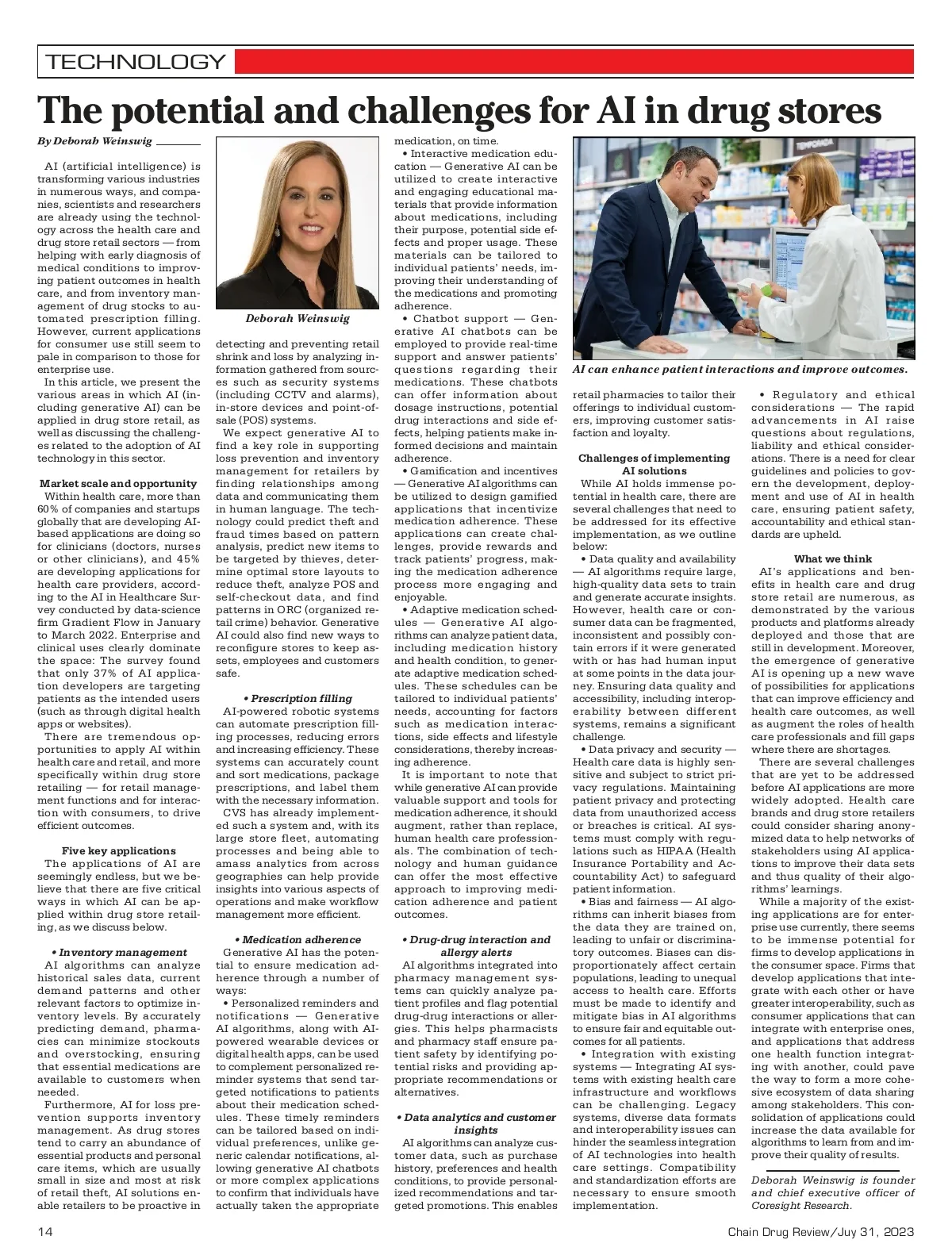 TECHNOLOGY

The potential and challenges for AI in drug stores

By Deborah Weinswig

AI (artificial intelligence) is transforming various industries in numerous ways, and companies, scientists and researchers are already using the technology across the health care and drug store retail sectors — from helping with early diagnosis of medical conditions to improving patient outcomes in health care, and from inventory management of drug stocks to automated prescription filling. However, current applications for consumer use still seem to pale in comparison to those for enterprise use.

In this article, we present the various areas in which AI (including generative AI) can be applied in drug store retail, as well as discussing the challenges related to the adoption of AI technology in this sector.

Market scale and opportunity

Within health care, more than 60% of companies and startups globally that are developing AI-based applications are doing so for clinicians (doctors, nurses or other clinicians), and 45% are developing applications for health care providers, according to the AI in Healthcare Survey conducted by data-science firm Gradient Flow in January to March 2022. Enterprise and clinical uses clearly dominate the space: The survey found that only 37% of AI application developers are targeting patients as the intended users (such as through digital health apps or websites).

There are tremendous opportunities to apply AI within health care and retail, and more specifically within drug store retailing — for retail management functions and for interaction with consumers, to drive efficient outcomes.

Five key applications

The applications of AI are seemingly endless, but we believe that there are five critical ways in which AI can be applied within drug store retailing, as we discuss below.

• Inventory management

AI algorithms can analyze historical sales data, current demand patterns and other relevant factors to optimize inventory levels. By accurately predicting demand, pharmacies can minimize stockouts and overstocking, ensuring that essential medications are available to customers when needed.

Furthermore, AI for loss prevention supports inventory management. As drug stores tend to carry an abundance of essential products and personal care items, which are usually small in size and most at risk of retail theft, AI solutions enable retailers to be proactive in

Deborah Weinswig

detecting and preventing retail shrink and loss by analyzing information gathered from sources such as security systems (including CCTV and alarms), in-store devices and point-of-sale (POS) systems.

We expect generative AI to find a key role in supporting loss prevention and inventory management for retailers by finding relationships among data and communicating them in human language. The technology could predict theft and fraud times based on pattern analysis, predict new items to be targeted by thieves, determine optimal store layouts to reduce theft, analyze POS and self-checkout data, and find patterns in ORC (organized retail crime) behavior. Generative AI could also find new ways to reconfigure stores to keep assets, employees and customers safe.

• Prescription filling

AI-powered robotic systems can automate prescription filling processes, reducing errors and increasing efficiency. These systems can accurately count and sort medications, package prescriptions, and label them with the necessary information.

CVS has already implemented such a system and, with its large store fleet, automating processes and being able to amass analytics from across geographies can help provide insights into various aspects of operations and make workflow management more efficient.

• Medication adherence

Generative AI has the potential to ensure medication adherence through a number of ways:

• Personalized reminders and notifications — Generative AI algorithms, along with AI-powered wearable devices or digital health apps, can be used to complement personalized reminder systems that send targeted notifications to patients about their medication schedules. These timely reminders can be tailored based on individual preferences, unlike generic calendar notifications, allowing generative AI chatbots or more complex applications to confirm that individuals have actually taken the appropriate medication, on time.

• Interactive medication education — Generative AI can be utilized to create interactive and engaging educational materials that provide information about medications, including their purpose, potential side effects and proper usage. These materials can be tailored to individual patients' needs, improving their understanding of the medications and promoting adherence.

• Chatbot support — Generative AI chatbots can be employed to provide real-time support and answer patients' questions regarding their medications. These chatbots can offer information about dosage instructions, potential drug interactions and side effects, helping patients make informed decisions and maintain adherence.

• Gamification and incentives — Generative AI algorithms can be utilized to design gamified applications that incentivize medication adherence. These applications can create challenges, provide rewards and track patients' progress, making the medication adherence process more engaging and enjoyable.

• Adaptive medication schedules — Generative AI algorithms can analyze patient data, including medication history and health condition, to generate adaptive medication schedules. These schedules can be tailored to individual patients' needs, accounting for factors such as medication interactions, side effects and lifestyle considerations, thereby increasing adherence.

It is important to note that while generative AI can provide valuable support and tools for medication adherence, it should augment, rather than replace, human health care professionals. The combination of technology and human guidance can offer the most effective approach to improving medication adherence and patient outcomes.

• Drug-drug interaction and allergy alerts

AI algorithms integrated into pharmacy management systems can quickly analyze patient profiles and flag potential drug-drug interactions or allergies. This helps pharmacists and pharmacy staff ensure patient safety by identifying potential risks and providing appropriate recommendations or alternatives.

• Data analytics and customer insights

AI algorithms can analyze customer data, such as purchase history, preferences and health conditions, to provide personalized recommendations and targeted promotions. This enables

AI can enhance patient interactions and improve outcomes.

retail pharmacies to tailor their offerings to individual customers, improving customer satisfaction and loyalty.

Challenges of implementing AI solutions

While AI holds immense potential in health care, there are several challenges that need to be addressed for its effective implementation, as we outline below:

• Data quality and availability — AI algorithms require large, high-quality data sets to train and generate accurate insights. However, health care or consumer data can be fragmented, inconsistent and possibly contain errors if it were generated with or has had human input at some points in the data journey. Ensuring data quality and accessibility, including interoperability between different systems, remains a significant challenge.

• Data privacy and security — Health care data is highly sensitive and subject to strict privacy regulations. Maintaining patient privacy and protecting data from unauthorized access or breaches is critical. AI systems must comply with regulations such as HIPAA (Health Insurance Portability and Accountability Act) to safeguard patient information.

• Bias and fairness — AI algorithms can inherit biases from the data they are trained on, leading to unfair or discriminatory outcomes. Biases can disproportionately affect certain populations, leading to unequal access to health care. Efforts must be made to identify and mitigate bias in AI algorithms to ensure fair and equitable outcomes for all patients.

• Integration with existing systems — Integrating AI systems with existing health care infrastructure and workflows can be challenging. Legacy systems, diverse data formats and interoperability issues can hinder the seamless integration of AI technologies into health care settings. Compatibility and standardization efforts are necessary to ensure smooth implementation.

• Regulatory and ethical considerations — The rapid advancements in AI raise questions about regulations, liability and ethical considerations. There is a need for clear guidelines and policies to govern the development, deployment and use of AI in health care, ensuring patient safety, accountability and ethical standards are upheld.

What we think

AI's applications and benefits in health care and drug store retail are numerous, as demonstrated by the various products and platforms already deployed and those that are still in development. Moreover, the emergence of generative AI is opening up a new wave of possibilities for applications that can improve efficiency and health care outcomes, as well as augment the roles of health care professionals and fill gaps where there are shortages.

There are several challenges that are yet to be addressed before AI applications are more widely adopted. Health care brands and drug store retailers could consider sharing anonymized data to help networks of stakeholders using AI applications to improve their data sets and thus quality of their algorithms' learnings.

While a majority of the existing applications are for enterprise use currently, there seems to be immense potential for firms to develop applications in the consumer space. Firms that develop applications that integrate with each other or have greater interoperability, such as consumer applications that can integrate with enterprise ones, and applications that address one health function integrating with another, could pave the way to form a more cohesive ecosystem of data sharing among stakeholders. This consolidation of applications could increase the data available for algorithms to learn from and improve their quality of results.

Deborah Weinswig is founder and chief executive officer of Coresight Research.

14

Chain Drug Review/Juy 31, 2023